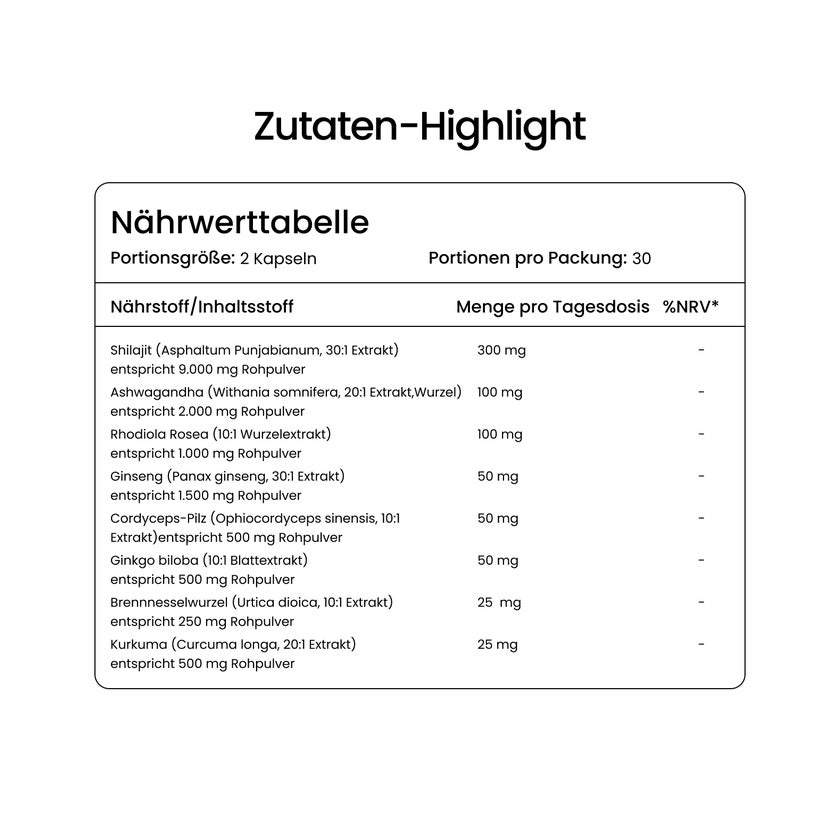 Zutaten-Highlight

Nährwerttabelle

Portionsgröße: 2 Kapseln Portionen pro Packung: 30

| Nährstoff/Inhaltsstoff | Menge pro Tagesdosis | %NRV* |
|---|---|---|
| Shilajit (Asphaltum Punjabianum, 30:1 Extrakt) entspricht 9.000 mg Rohpulver | 300 mg | - |
| Ashwagandha (Withania somnifera, 20:1 Extrakt,Wurzel) entspricht 2.000 mg Rohpulver | 100 mg | - |
| Rhodiola Rosea (10:1 Wurzelextrakt) entspricht 1.000 mg Rohpulver | 100 mg | - |
| Ginseng (Panax ginseng, 30:1 Extrakt) entspricht 1.500 mg Rohpulver | 50 mg | - |
| Cordyceps-Pilz (Ophiocordyceps sinensis, 10:1 Extrakt)entspricht 500 mg Rohpulver | 50 mg | - |
| Ginkgo biloba (10:1 Blattextrakt) entspricht 500 mg Rohpulver | 50 mg | - |
| Brennnesselwurzel (Urtica dioica, 10:1 Extrakt) entspricht 250 mg Rohpulver | 25 mg | - |
| Kurkuma (Curcuma longa, 20:1 Extrakt) entspricht 500 mg Rohpulver | 25 mg | - |